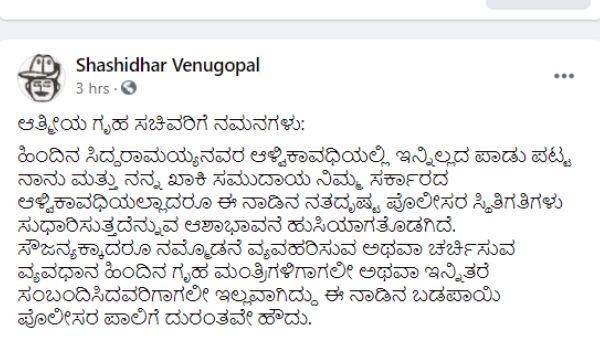 Shashidhar Venugopal
3 hrs ·

ಆತ್ಮೀಯ ಗೃಹ ಸಚಿವರಿಗೆ ನಮನಗಳು:

ಹಿಂದಿನ ಸಿದ್ದರಾಮಯ್ಯನವರ ಆಳ್ವಿಕಾವಧಿಯಲ್ಲಿ ಇನ್ನಿಲ್ಲದ ಪಾಡು ಪಟ್ಟ ನಾನು ಮತ್ತು ನನ್ನ ಖಾಕಿ ಸಮುದಾಯ ನಿಮ್ಮ ಸರ್ಕಾರದ ಆಳ್ವಿಕಾವಧಿಯಲ್ಲಾದರೂ ಈ ನಾಡಿನ ನತದೃಷ್ಟ ಪೊಲೀಸರ ಸ್ಥಿತಿಗತಿಗಳು ಸುಧಾರಿಸುತ್ತದೆನ್ನುವ ಆಶಾಭಾವನೆ ಹುಸಿಯಾಗತೊಡಗಿದೆ. ಸೌಜನ್ಯಕ್ಕಾದರೂ ನಮ್ಮೊಡನೆ ವ್ಯವಹರಿಸುವ ಅಥವಾ ಚರ್ಚಿಸುವ ವ್ಯವಧಾನ ಹಿಂದಿನ ಗೃಹ ಮಂತ್ರಿಗಳಿಗಾಗಲೀ ಅಥವಾ ಇನ್ನಿತರೆ ಸಂಬಂದಿಸಿದವರಿಗಾಗಲೀ ಇಲ್ಲವಾಗಿದ್ದು ಈ ನಾಡಿನ ಬಡಪಾಯಿ ಪೊಲೀಸರ ಪಾಲಿಗೆ ದುರಂತವೇ ಹೌದು.